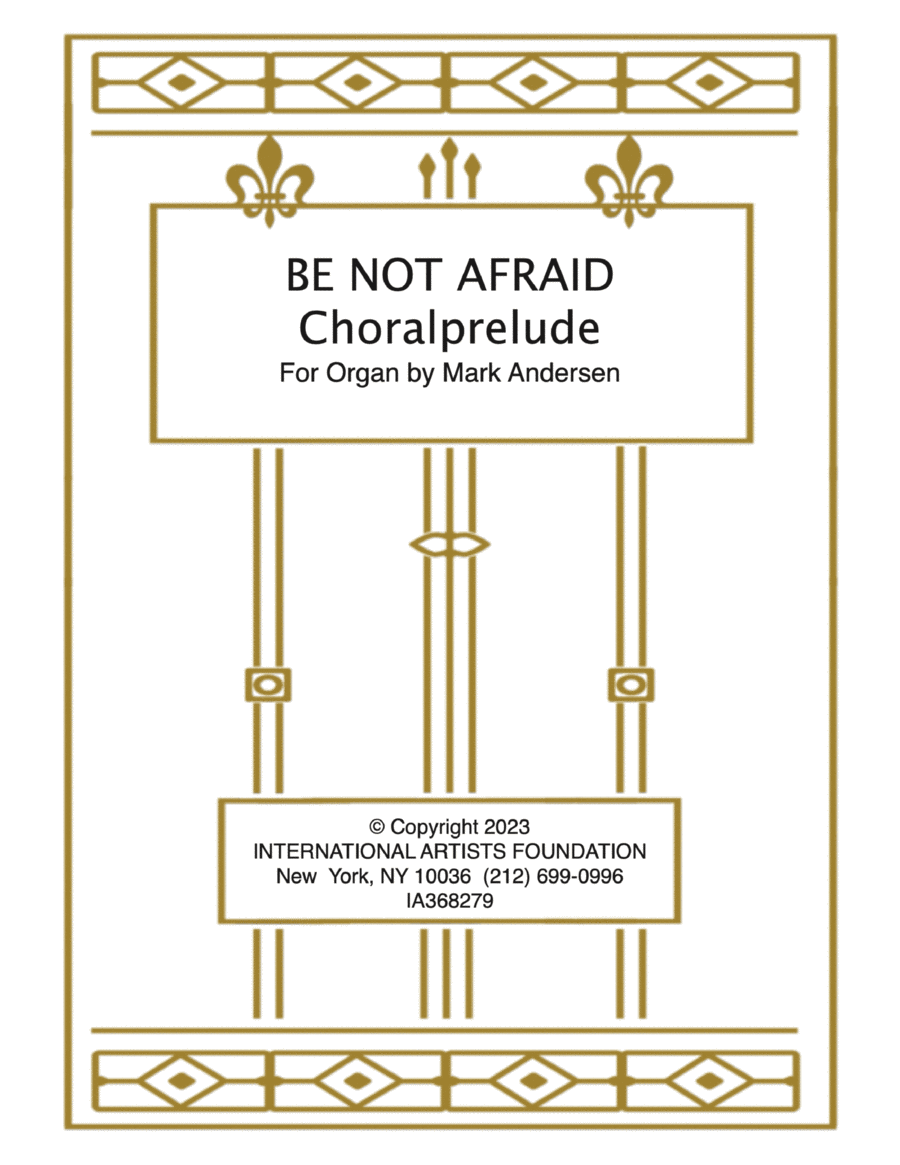 BE NOT AFRAID
Choralprelude
For Organ by Mark Andersen

© Copyright 2023
INTERNATIONAL ARTISTS FOUNDATION
New York, NY 10036 (212) 699-0996
IA368279